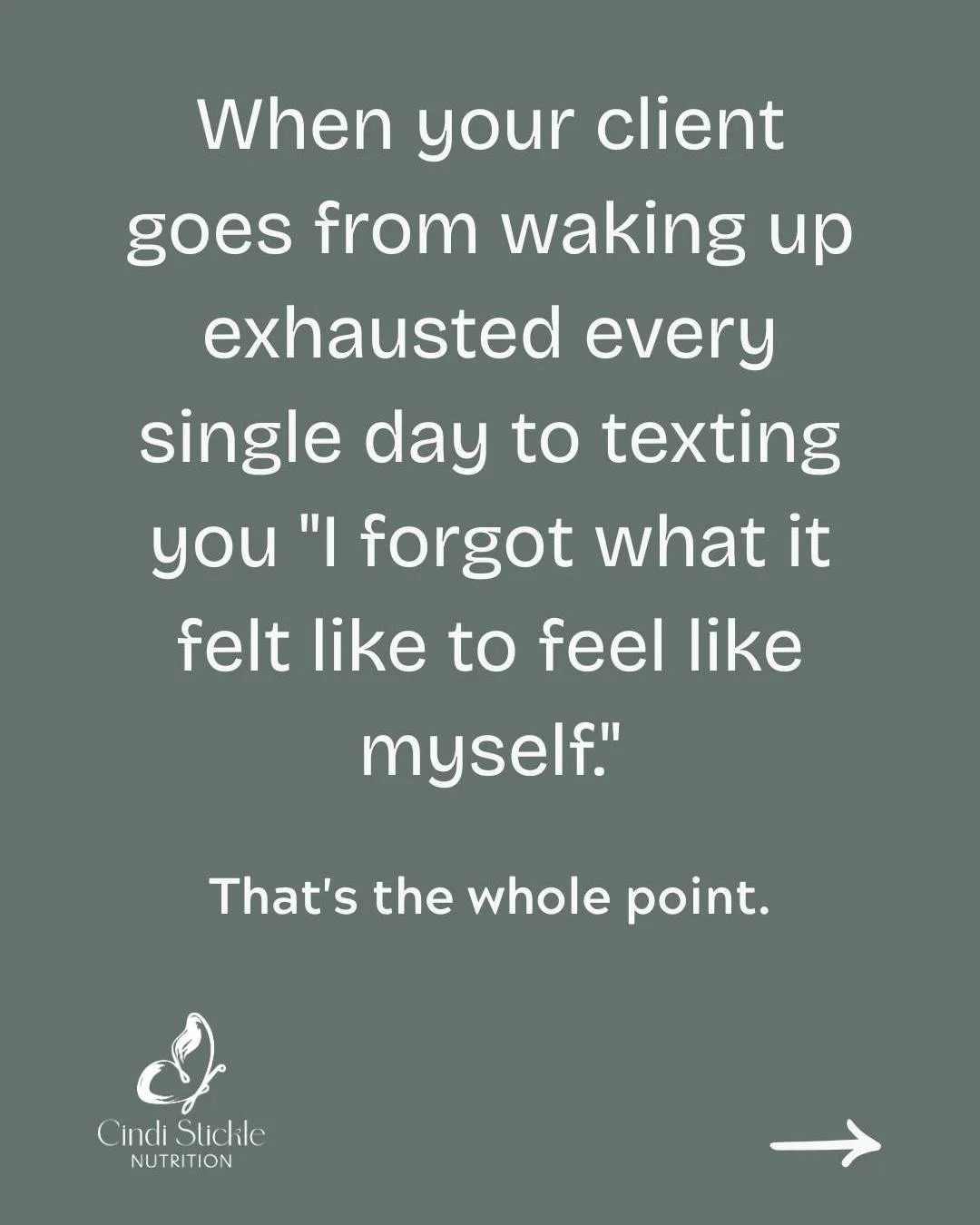 When your client goes from waking up exhausted every single day to texting you "I forgot what it felt like to feel like myself."

That's the whole point.

Cindi Stickle
NUTRITION